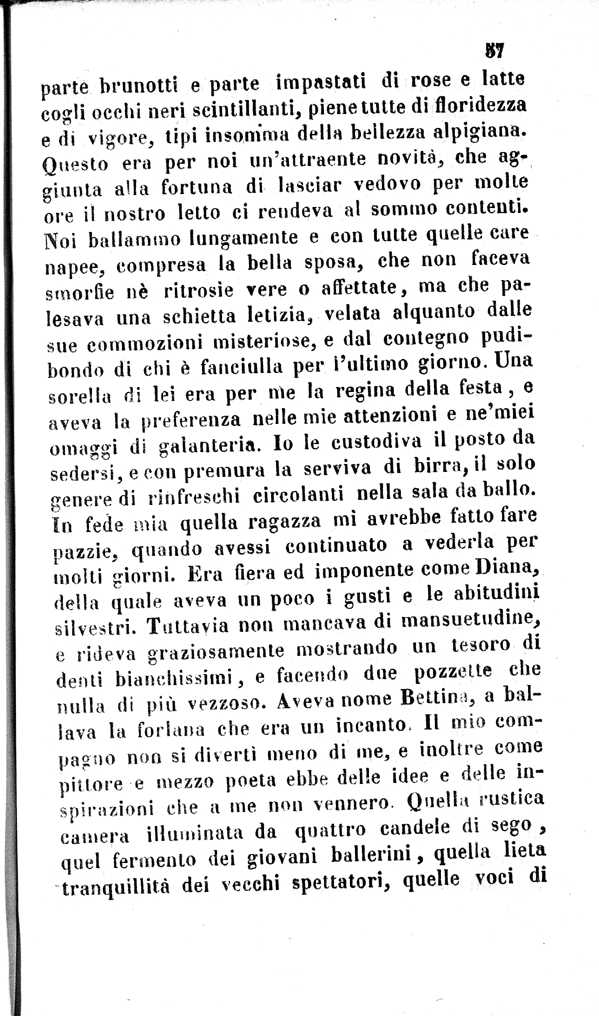 87

parte brunotti e parte impastati di rose e latte cogli occhi neri scintillanti, piene tutte di floridezza e di vigore, tipi insomma della bellezza alpigiana. Questo era per noi un'attraente novità, che aggiunta alla fortuna di lasciar vedovo per molte ore il nostro letto ci rendeva al sommo contenti. Noi ballammo lungamente e con tutte quelle care napee, compresa la bella sposa, che non faceva smorfie nè ritrosie vere o affettate, ma che palesava una schietta letizia, velata alquanto dalle sue commozioni misteriose, e dal contegno pudibondo di chi è fanciulla per l'ultimo giorno. Una sorella di lei era per me la regina della festa, e aveva la preferenza nelle mie attenzioni e ne'miei omaggi di galanteria. Io le custodiva il posto da sedersi, e con premura la serviva di birra, il solo genere di rinfreschi circolanti nella sala da ballo. In fede mia quella ragazza mi avrebbe fatto fare pazzie, quando avessi continuato a vederla per molti giorni. Era fiera ed imponente come Diana, della quale aveva un poco i gusti e le abitudini silvestri. Tuttavia non mancava di mansuetudine, e rideva graziosamente mostrando un tesoro di denti bianchissimi, e facendo due pozzette che nulla di più vezzoso. Aveva nome Bettina, a ballava la forlana che era un incanto. Il mio compagno non si divertì meno di me, e inoltre come pittore e mezzo poeta ebbe delle idee e delle inspirazioni che a me non vennero. Quella rustica camera illuminata da quattro candele di sego, quel fermento dei giovani ballerini, quella lieta tranquillità dei vecchi spettatori, quelle voci di